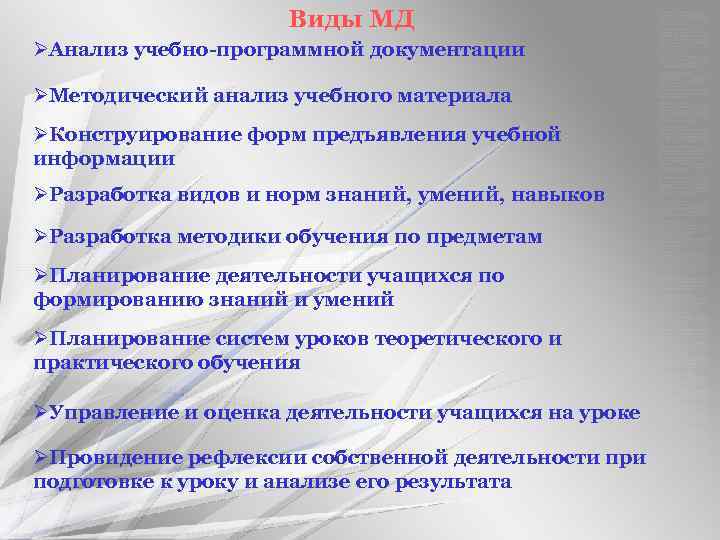 Виды МД

➢Анализ учебно-программной документации

➢Методический анализ учебного материала

➢Конструирование форм предъявления учебной информации

➢Разработка видов и норм знаний, умений, навыков

➢Разработка методики обучения по предметам

➢Планирование деятельности учащихся по формированию знаний и умений

➢Планирование систем уроков теоретического и практического обучения

➢Управление и оценка деятельности учащихся на уроке

➢Провидение рефлексии собственной деятельности при подготовке к уроку и анализе его результата